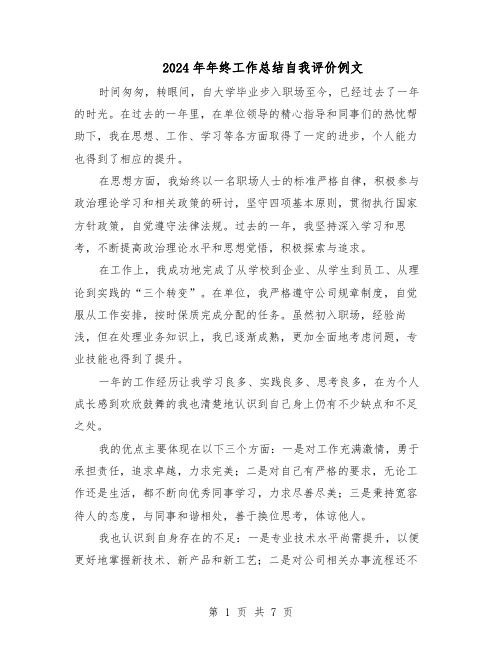 2024年年终工作总结自我评价例文

时间匆匆，转眼间，自大学毕业步入职场至今，已经过去了一年的时光。在过去的一年里，在单位领导的精心指导和同事们的热忱帮助下，我在思想、工作、学习等各方面取得了一定的进步，个人能力也得到了相应的提升。

在思想方面，我始终以一名职场人士的标准严格自律，积极参与政治理论学习和相关政策的研讨，坚守四项基本原则，贯彻执行国家方针政策，自觉遵守法律法规。过去的一年，我坚持深入学习和思考，不断提高政治理论水平和思想觉悟，积极探索与追求。

在工作上，我成功地完成了从学校到企业、从学生到员工、从理论到实践的“三个转变”。在单位，我严格遵守公司规章制度，自觉服从工作安排，按时保质完成分配的任务。虽然初入职场，经验尚浅，但在处理业务知识上，我已逐渐成熟，更加全面地考虑问题，专业技能也得到了提升。

一年的工作经历让我学习良多、实践良多、思考良多，在为个人成长感到欢欣鼓舞的我也清楚地认识到自己身上仍有不少缺点和不足之处。

我的优点主要体现在以下三个方面：一是对工作充满激情，勇于承担责任，追求卓越，力求完美；二是对自己有严格的要求，无论工作还是生活，都不断向优秀同事学习，力求尽善尽美；三是秉持宽容待人的态度，与同事和谐相处，善于换位思考，体谅他人。

我也认识到自身存在的不足：一是专业技术水平尚需提升，以便更好地掌握新技术、新产品和新工艺；二是对公司相关办事流程还不

第 1 页 共 7 页